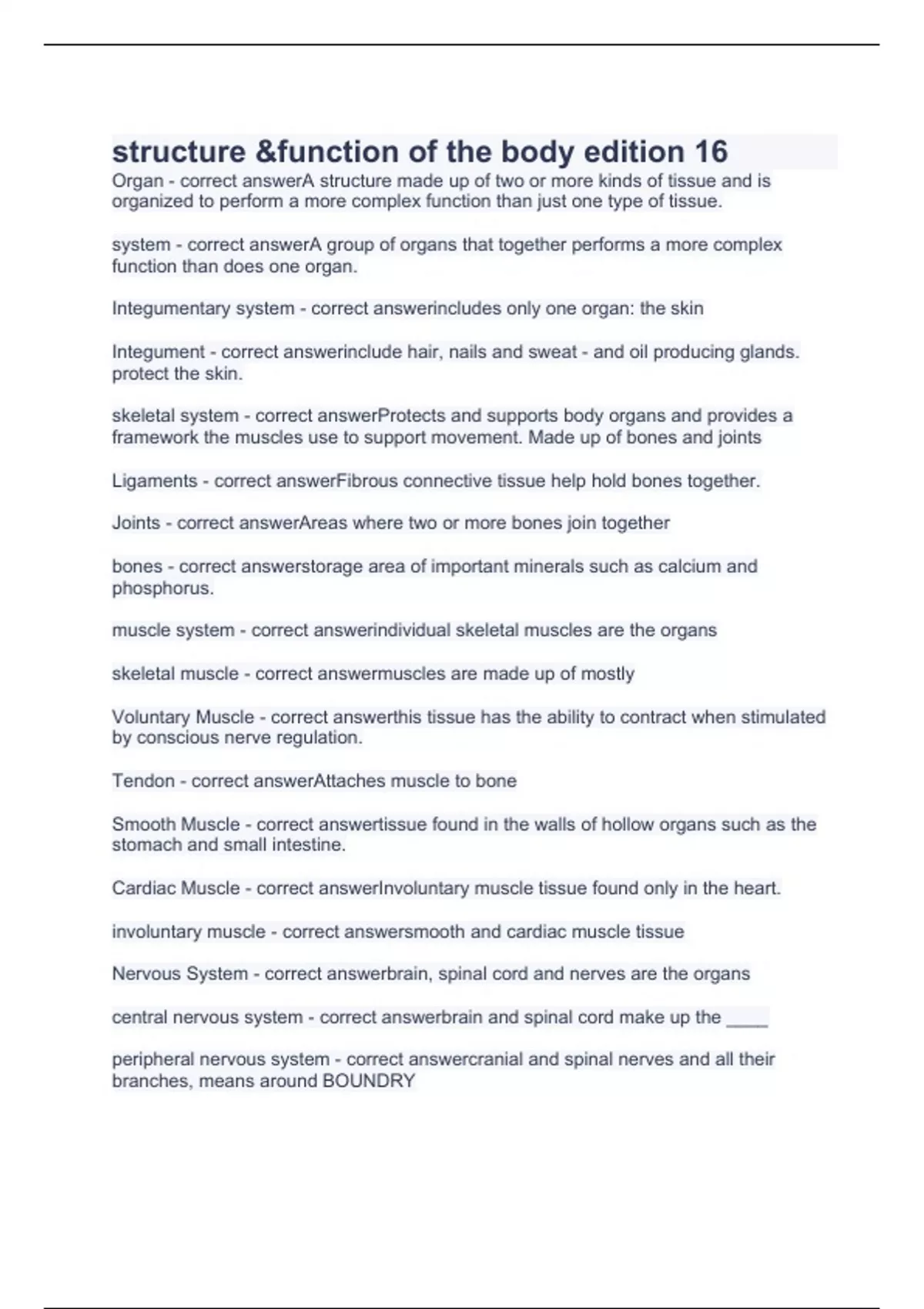 structure &function of the body edition 16

Organ - correct answerA structure made up of two or more kinds of tissue and is organized to perform a more complex function than just one type of tissue.

system - correct answerA group of organs that together performs a more complex function than does one organ.

Integumentary system - correct answerincludes only one organ: the skin

Integument - correct answerinclude hair, nails and sweat - and oil producing glands. protect the skin.

skeletal system - correct answerProtects and supports body organs and provides a framework the muscles use to support movement. Made up of bones and joints

Ligaments - correct answerFibrous connective tissue help hold bones together.

Joints - correct answerAreas where two or more bones join together

bones - correct answerstorage area of important minerals such as calcium and phosphorus.

muscle system - correct answerindividual skeletal muscles are the organs

skeletal muscle - correct answermuscles are made up of mostly

Voluntary Muscle - correct answerthis tissue has the ability to contract when stimulated by conscious nerve regulation.

Tendon - correct answerAttaches muscle to bone

Smooth Muscle - correct answertissue found in the walls of hollow organs such as the stomach and small intestine.

Cardiac Muscle - correct answerInvoluntary muscle tissue found only in the heart.

involuntary muscle - correct answersmooth and cardiac muscle tissue

Nervous System - correct answerbrain, spinal cord and nerves are the organs

central nervous system - correct answerbrain and spinal cord make up the ____

peripheral nervous system - correct answercranial and spinal nerves and all their branches, means around BOUNDRY